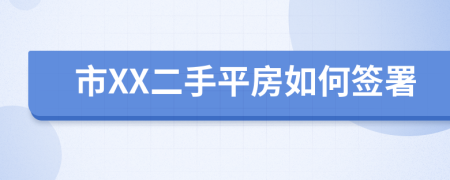 市XX二手平房如何签署